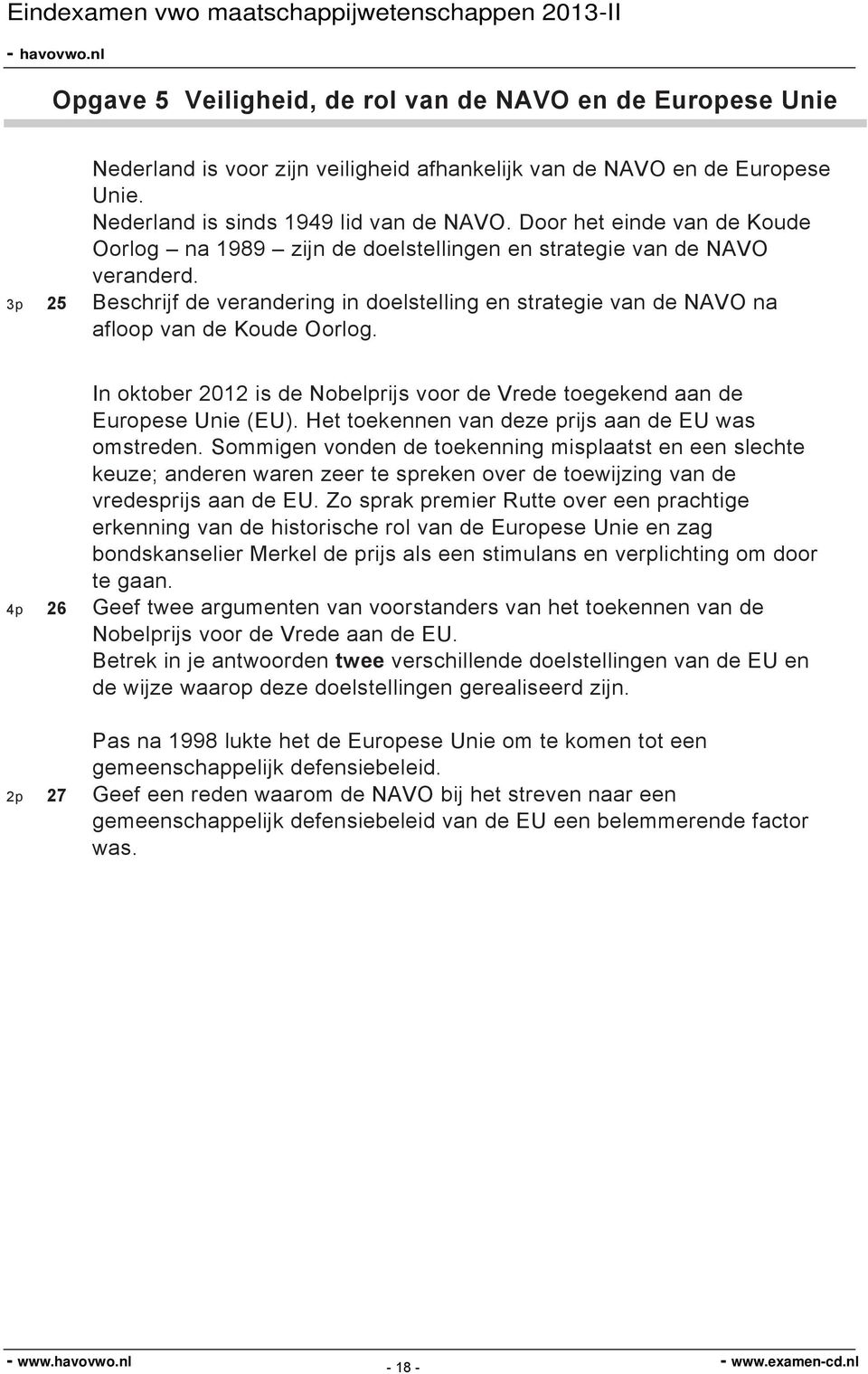 Eindexamen vwo maatschappijwetenschappen 2013-II
- havovwo.nl

Opgave 5 Veiligheid, de rol van de NAVO en de Europese Unie

Nederland is voor zijn veiligheid afhankelijk van de NAVO en de Europese Unie.
Nederland is sinds 1949 lid van de NAVO. Door het einde van de Koude Oorlog – na 1989 – zijn de doelstellingen en strategie van de NAVO veranderd.
3p 25 Beschrijf de verandering in doelstelling en strategie van de NAVO na afloop van de Koude Oorlog.

In oktober 2012 is de Nobelprijs voor de Vrede toegekend aan de Europese Unie (EU). Het toekennen van deze prijs aan de EU was omstreden. Sommigen vonden de toekenning misplaatst en een slechte keuze; anderen waren zeer te spreken over de toewijzing van de vredesprijs aan de EU. Zo sprak premier Rutte over een prachtige erkenning van de historische rol van de Europese Unie en zag bondskanselier Merkel de prijs als een stimulans en verplichting om door te gaan.
4p 26 Geef twee argumenten van voorstanders van het toekennen van de Nobelprijs voor de Vrede aan de EU.
Betrek in je antwoorden twee verschillende doelstellingen van de EU en de wijze waarop deze doelstellingen gerealiseerd zijn.

Pas na 1998 lukte het de Europese Unie om te komen tot een gemeenschappelijk defensiebeleid.
2p 27 Geef een reden waarom de NAVO bij het streven naar een gemeenschappelijk defensiebeleid van de EU een belemmerende factor was.

- www.havovwo.nl - 18 - - www.examen-cd.nl